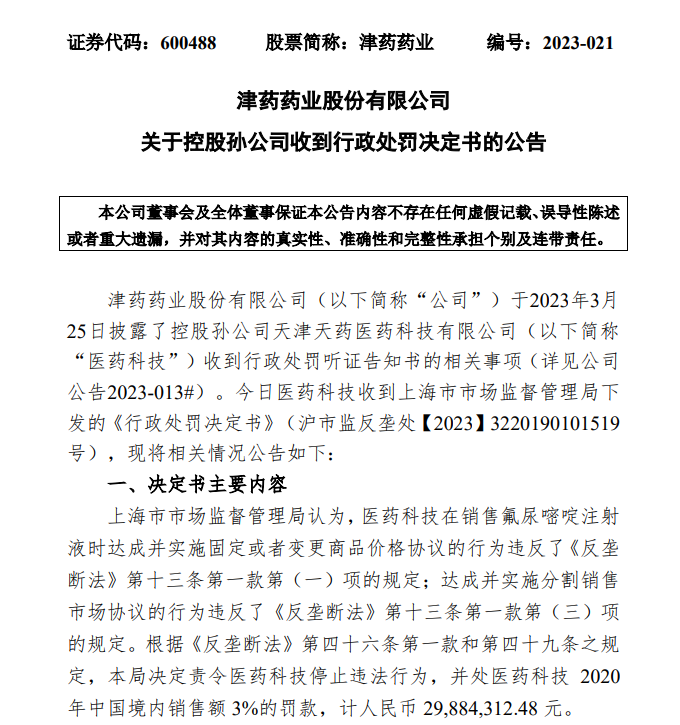 证券代码：600488　　股票简称：津药药业　　编号：2023-021

津药药业股份有限公司
关于控股孙公司收到行政处罚决定书的公告

本公司董事会及全体董事保证本公告内容不存在任何虚假记载、误导性陈述或者重大遗漏，并对其内容的真实性、准确性和完整性承担个别及连带责任。

津药药业股份有限公司（以下简称“公司”）于2023年3月25日披露了控股孙公司天津天药医药科技有限公司（以下简称“医药科技”）收到行政处罚听证告知书的相关事项（详见公司公告2023-013#）。今日医药科技收到上海市市场监督管理局下发的《行政处罚决定书》（沪市监反垄处【2023】3220190101519号），现将相关情况公告如下：

一、决定书主要内容

上海市市场监督管理局认为，医药科技在销售氟尿嘧啶注射液时达成并实施固定或者变更商品价格协议的行为违反了《反垄断法》第十三条第一款第（一）项的规定；达成并实施分割销售市场协议的行为违反了《反垄断法》第十三条第一款第（三）项的规定。根据《反垄断法》第四十六条第一款和第四十九条之规定，本局决定责令医药科技停止违法行为，并处医药科技 2020年中国境内销售额 3%的罚款，计人民币 29,884,312.48 元。